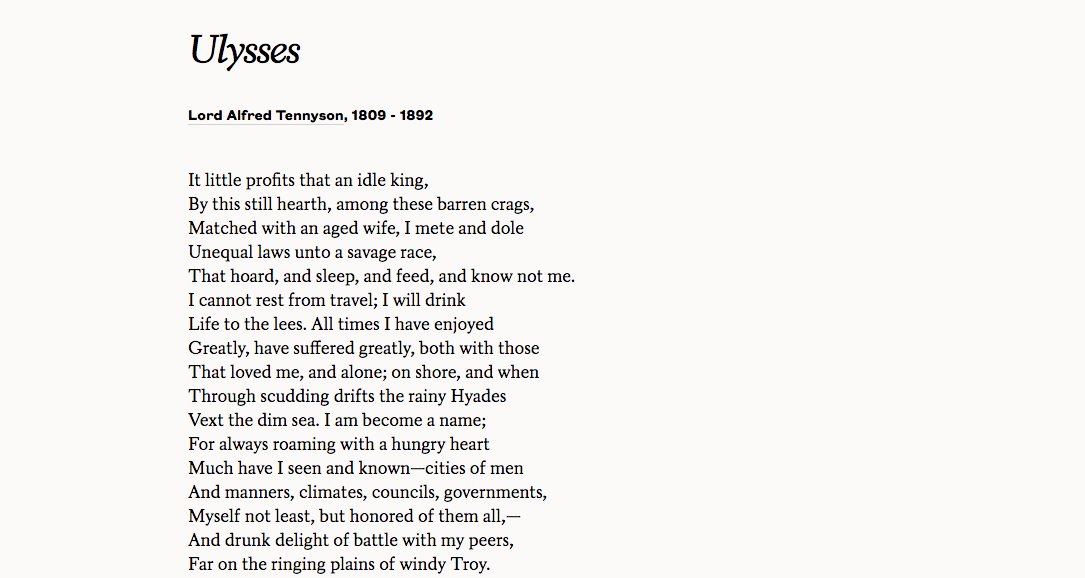 Ulysses

Lord Alfred Tennyson, 1809 - 1892

It little profits that an idle king,
By this still hearth, among these barren crags,
Matched with an aged wife, I mete and dole
Unequal laws unto a savage race,
That hoard, and sleep, and feed, and know not me.
I cannot rest from travel; I will drink
Life to the lees. All times I have enjoyed
Greatly, have suffered greatly, both with those
That loved me, and alone; on shore, and when
Through scudding drifts the rainy Hyades
Vext the dim sea. I am become a name;
For always roaming with a hungry heart
Much have I seen and known—cities of men
And manners, climates, councils, governments,
Myself not least, but honored of them all,—
And drunk delight of battle with my peers,
Far on the ringing plains of windy Troy.